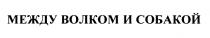 МЕЖДУ ВОЛКОМ И СОБАКОЙ